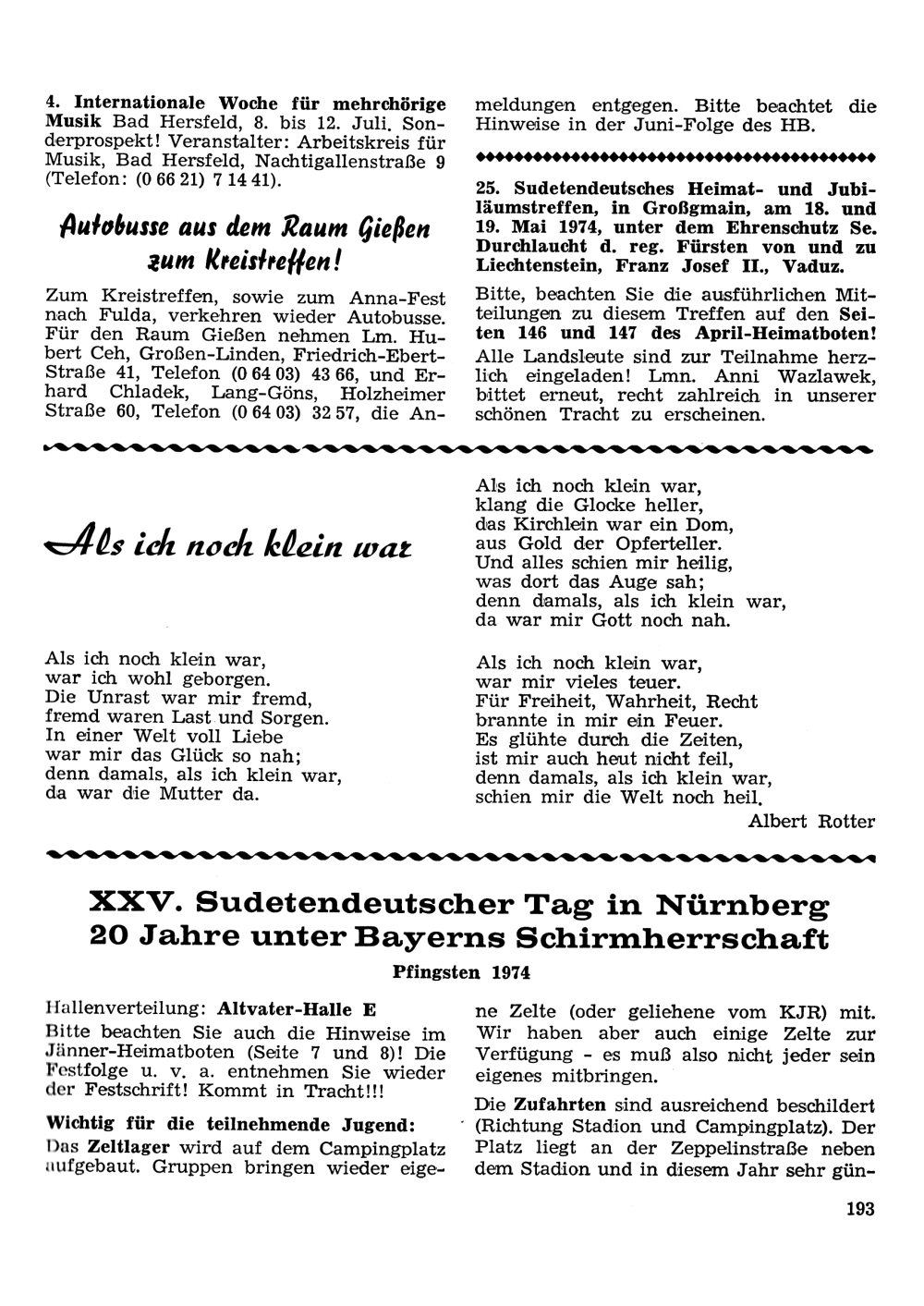 4. Internationale Woche für mehrchörige Musik Bad Hersfeld, 8. bis 12. Juli. Sonderprospekt! Veranstalter: Arbeitskreis für Musik, Bad Hersfeld, Nachtigallenstraße 9 (Telefon: (0 66 21) 7 14 41).

Autobusse aus dem Raum Gießen zum Kreistreffen!

Zum Kreistreffen, sowie zum Anna-Fest nach Fulda, verkehren wieder Autobusse. Für den Raum Gießen nehmen Lm. Hubert Ceh, Großen-Linden, Friedrich-Ebert-Straße 41, Telefon (0 64 03) 43 66, und Erhard Chladek, Lang-Göns, Holzheimer Straße 60, Telefon (0 64 03) 32 57, die Anmeldungen entgegen. Bitte beachtet die Hinweise in der Juni-Folge des HB.

25. Sudetendeutsches Heimat- und Jubiläumstreffen, in Großgmain, am 18. und 19. Mai 1974, unter dem Ehrenschutz Se. Durchlaucht d. reg. Fürsten von und zu Liechtenstein, Franz Josef II., Vaduz.

Bitte, beachten Sie die ausführlichen Mitteilungen zu diesem Treffen auf den Seiten 146 und 147 des April-Heimatboten!

Alle Landsleute sind zur Teilnahme herzlich eingeladen! Lmn. Anni Wazlawek, bittet erneut, recht zahlreich in unserer schönen Tracht zu erscheinen.

Als ich noch klein war

Als ich noch klein war,
war ich wohl geborgen.
Die Unrast war mir fremd,
fremd waren Last und Sorgen.
In einer Welt voll Liebe
war mir das Glück so nah;
denn damals, als ich klein war,
da war die Mutter da.

Als ich noch klein war,
klang die Glocke heller,
das Kirchlein war ein Dom,
aus Gold der Opferteller.
Und alles schien mir heilig,
was dort das Auge sah;
denn damals, als ich klein war,
da war mir Gott noch nah.

Als ich noch klein war,
war mir vieles teuer.
Für Freiheit, Wahrheit, Recht
brannte in mir ein Feuer.
Es glühte durch die Zeiten,
ist mir auch heut nicht feil,
denn damals, als ich klein war,
schien mir die Welt noch heil.

Albert Rotter

XXV. Sudetendeutscher Tag in Nürnberg
20 Jahre unter Bayerns Schirmherrschaft

Pfingsten 1974

Hallenverteilung: Altvater-Halle E

Bitte beachten Sie auch die Hinweise im Jänner-Heimatboten (Seite 7 und 8)! Die Festfolge u. v. a. entnehmen Sie wieder der Festschrift! Kommt in Tracht!!!

Wichtig für die teilnehmende Jugend:

Das Zeltlager wird auf dem Campingplatz aufgebaut. Gruppen bringen wieder eigene Zelte (oder geliehene vom KJR) mit. Wir haben aber auch einige Zelte zur Verfügung - es muß also nicht jeder sein eigenes mitbringen.

Die Zufahrten sind ausreichend beschildert (Richtung Stadion und Campingplatz). Der Platz liegt an der Zeppelinstraße neben dem Stadion und in diesem Jahr sehr gün-

193